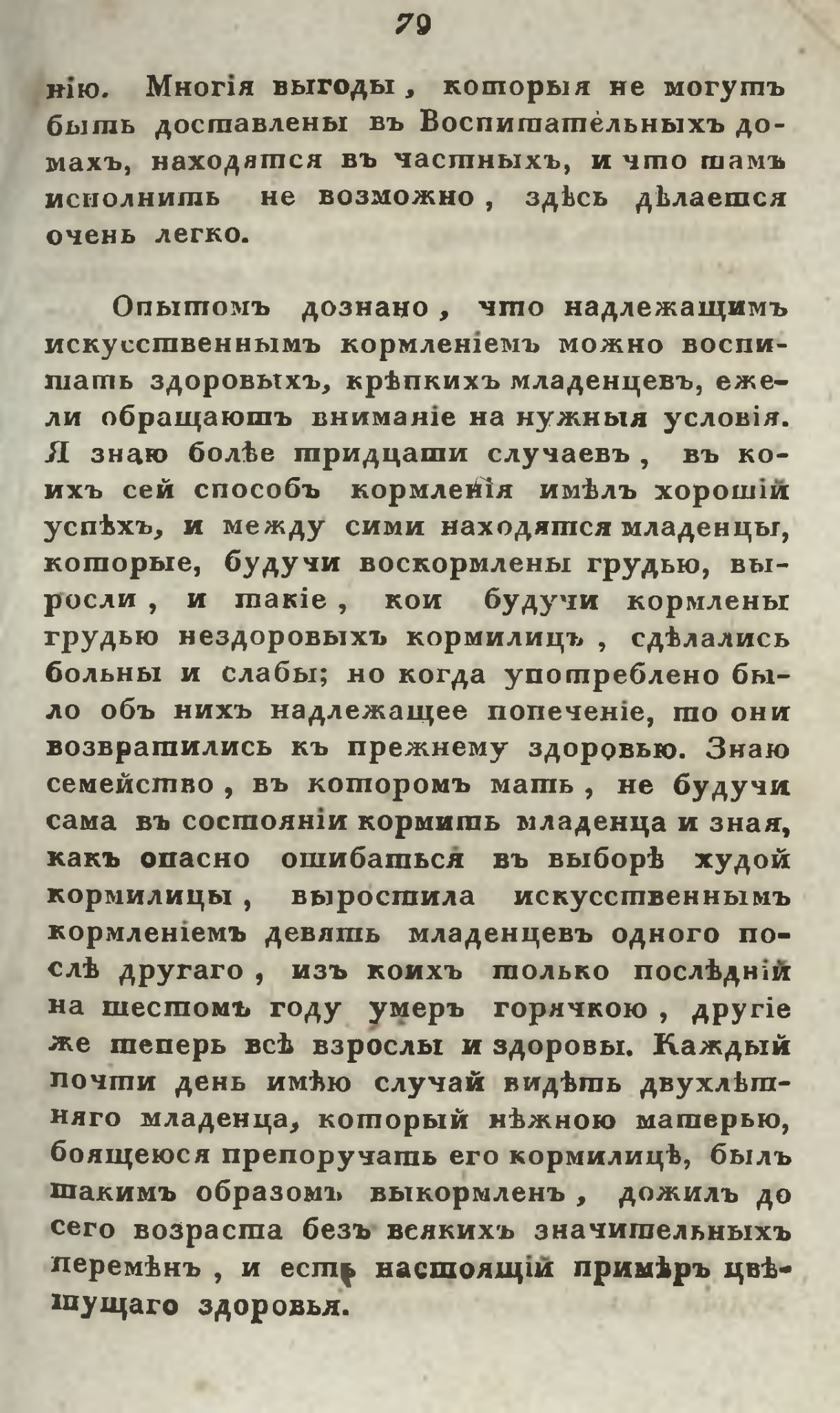 79

нію. Многія выгоды, которыя не могутъ быть доставлены въ Воспитательныхъ домахъ, находятся въ частныхъ, и что тамъ исполнить не возможно, здѣсь дѣлается очень легко.

Опытомъ дознано, что надлежащимъ искусственнымъ кормленіемъ можно воспитать здоровыхъ, крѣпкихъ младенцевъ, ежели обращаютъ вниманіе на нужныя условія. Я знаю болѣе тридцати случаевъ, въ коихъ сей способъ кормленія имѣлъ хорошій успѣхъ, и между сими находятся младенцы, которые, будучи воскормлены грудью, выросли, и такіе, кои будучи кормлены грудью нездоровыхъ кормилицъ, сдѣлались больны и слабы; но когда употреблено было объ нихъ надлежащее попеченіе, то они возвратились къ прежнему здоровью. Знаю семейство, въ которомъ мать, не будучи сама въ состояніи кормить младенца и зная, какъ опасно ошибаться въ выборѣ худой кормилицы, выростила искусственнымъ кормленіемъ девять младенцевъ одного послѣ другаго, изъ коихъ только послѣдній на шестомъ году умеръ горячкою, другіе же теперь всѣ взрослы и здоровы. Каждый почти день имѣю случай видѣть двухлѣтняго младенца, который нѣжною матерью, боящеюся препоручать его кормилицѣ, былъ такимъ образомъ выкормленъ, дожилъ до сего возраста безъ всякихъ значительныхъ перемѣнъ, и есть настоящій примѣръ цвѣтущаго здоровья.